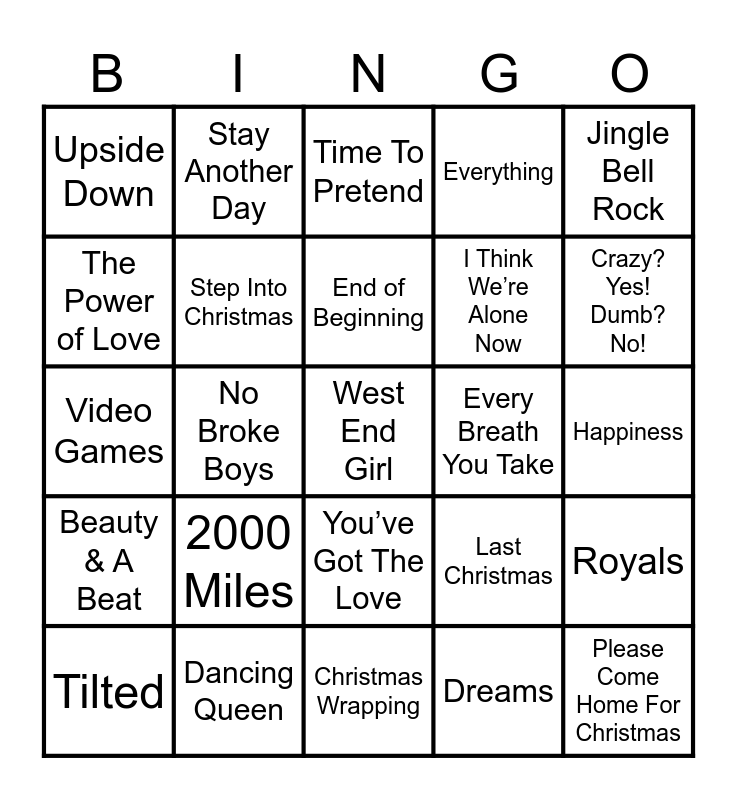 | B | I | N | G | O |
|---|---|---|---|---|
| Upside Down | Stay Another Day | Time To Pretend | Everything | Jingle Bell Rock |
| The Power of Love | Step Into Christmas | End of Beginning | I Think We're Alone Now | Crazy? Yes! Dumb? No! |
| Video Games | No Broke Boys | West End Girl | Every Breath You Take | Happiness |
| Beauty & A Beat | 2000 Miles | You've Got The Love | Last Christmas | Royals |
| Tilted | Dancing Queen | Christmas Wrapping | Dreams | Please Come Home For Christmas |